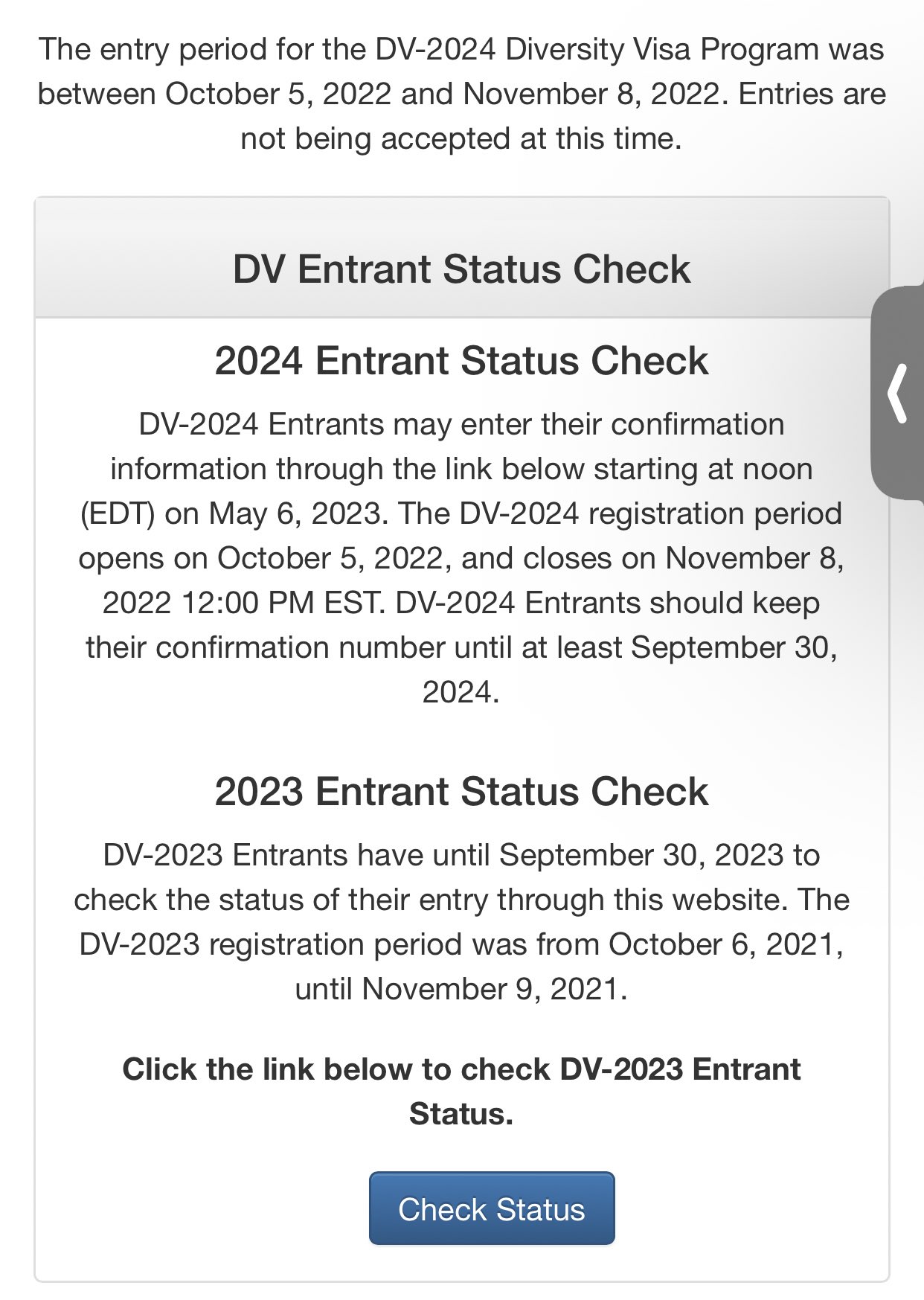 The entry period for the DV-2024 Diversity Visa Program was between October 5, 2022 and November 8, 2022. Entries are not being accepted at this time.

DV Entrant Status Check

2024 Entrant Status Check

DV-2024 Entrants may enter their confirmation information through the link below starting at noon (EDT) on May 6, 2023. The DV-2024 registration period opens on October 5, 2022, and closes on November 8, 2022 12:00 PM EST. DV-2024 Entrants should keep their confirmation number until at least September 30, 2024.

2023 Entrant Status Check

DV-2023 Entrants have until September 30, 2023 to check the status of their entry through this website. The DV-2023 registration period was from October 6, 2021, until November 9, 2021.

Click the link below to check DV-2023 Entrant Status.

Check Status